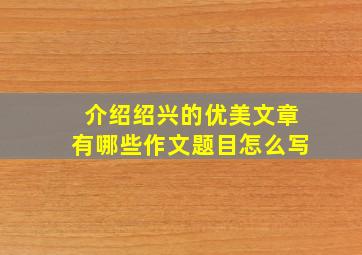 介绍绍兴的优美文章
有哪些作文题目怎么写